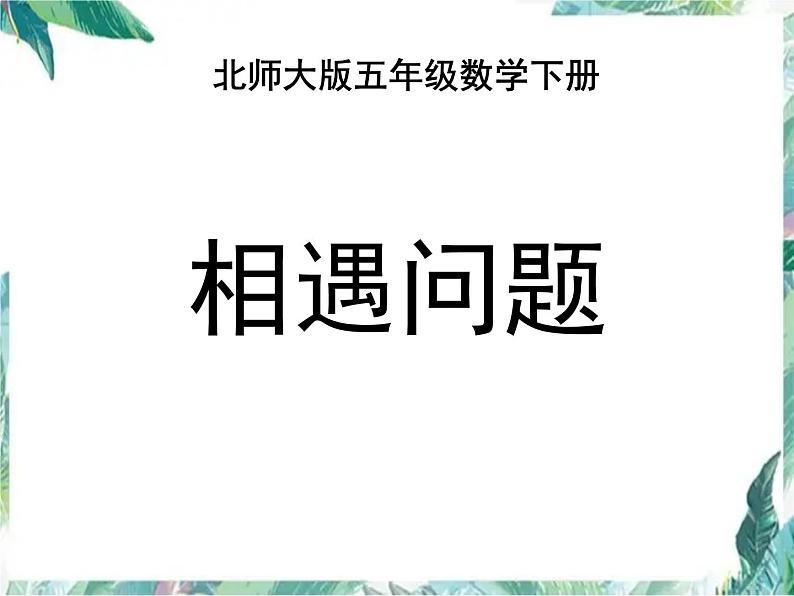 北师大版五年级数学下册

相遇问题